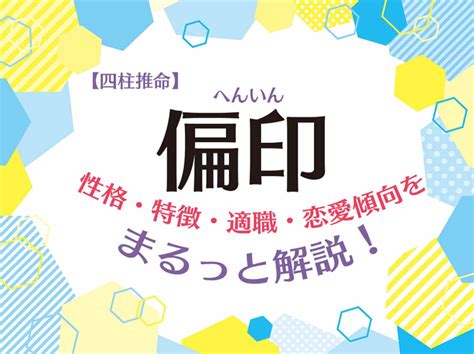 【四柱推命】

へんいん
偏印

性格・特徴・適職・恋愛傾向を
まるっと解説！